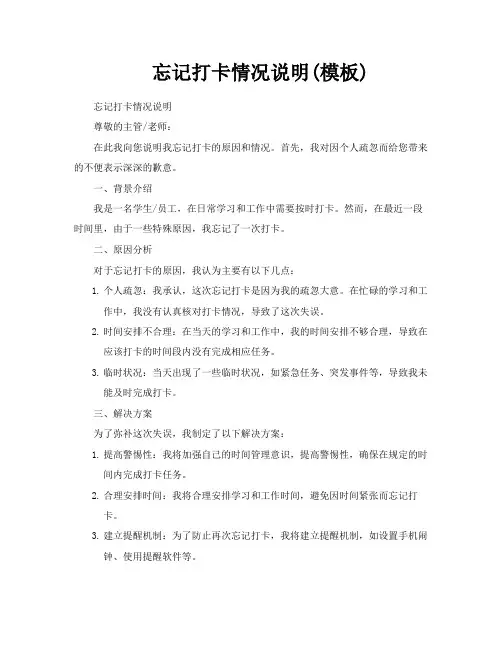 忘记打卡情况说明(模板)

忘记打卡情况说明

尊敬的主管/老师：

在此我向您说明我忘记打卡的原因和情况。首先，我对因个人疏忽而给您带来的不便表示深深的歉意。

一、背景介绍

我是一名学生/员工，在日常学习和工作中需要按时打卡。然而，在最近一段时间里，由于一些特殊原因，我忘记了一次打卡。

二、原因分析

对于忘记打卡的原因，我认为主要有以下几点：

1. 个人疏忽：我承认，这次忘记打卡是因为我的疏忽大意。在忙碌的学习和工作中，我没有认真核对打卡情况，导致了这次失误。

2. 时间安排不合理：在当天的学习和工作中，我的时间安排不够合理，导致在应该打卡的时间段内没有完成相应任务。

3. 临时状况：当天出现了一些临时状况，如紧急任务、突发事件等，导致我未能及时完成打卡。

三、解决方案

为了弥补这次失误，我制定了以下解决方案：

1. 提高警惕性：我将加强自己的时间管理意识，提高警惕性，确保在规定的时间内完成打卡任务。

2. 合理安排时间：我将合理安排学习和工作时间，避免因时间紧张而忘记打卡。

3. 建立提醒机制：为了防止再次忘记打卡，我将建立提醒机制，如设置手机闹钟、使用提醒软件等。